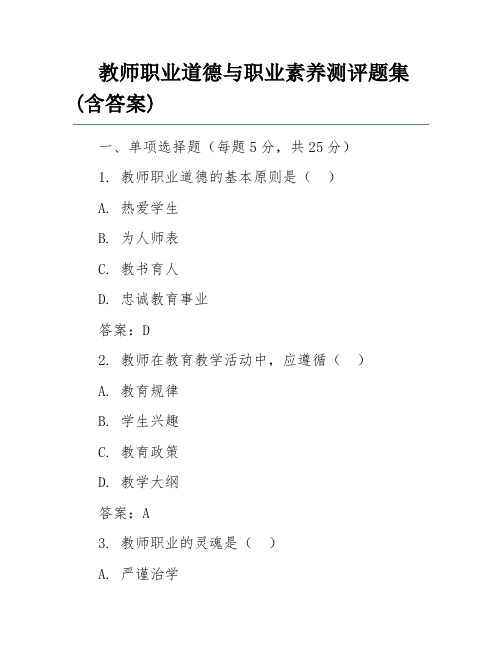 教师职业道德与职业素养测评题集（含答案）

一、单项选择题（每题 5 分，共 25 分）

1. 教师职业道德的基本原则是（　）

A. 热爱学生

B. 为人师表

C. 教书育人

D. 忠诚教育事业

答案：D

2. 教师在教育教学活动中，应遵循（　）

A. 教育规律

B. 学生兴趣

C. 教育政策

D. 教学大纲

答案：A

3. 教师职业的灵魂是（　）

A. 严谨治学